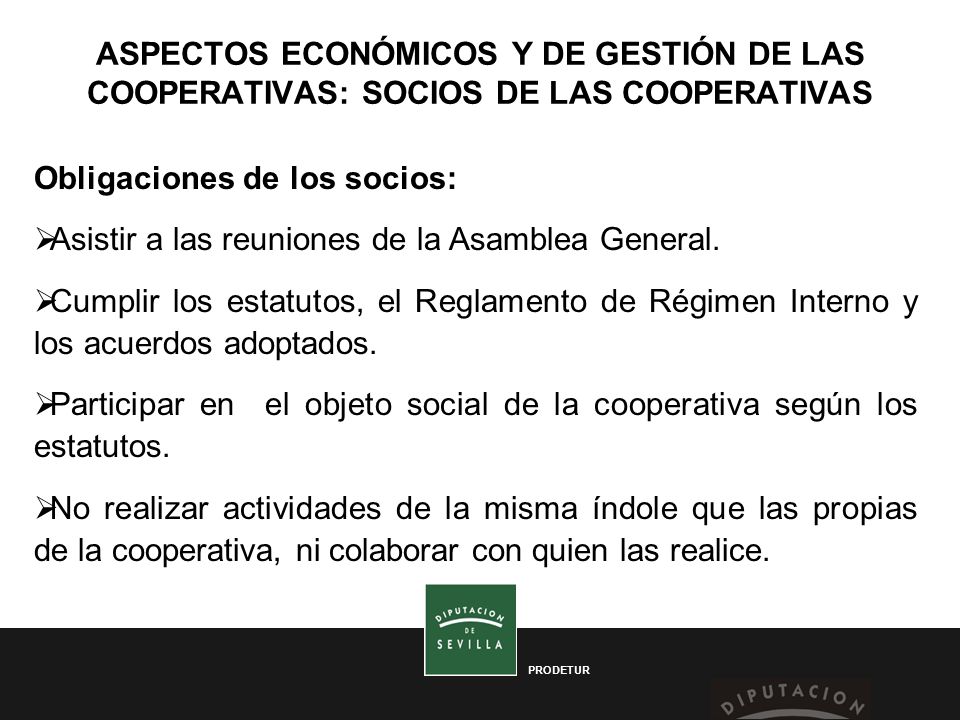 ASPECTOS ECONÓMICOS Y DE GESTIÓN DE LAS COOPERATIVAS: SOCIOS DE LAS COOPERATIVAS

Obligaciones de los socios:

➢Asistir a las reuniones de la Asamblea General.

➢Cumplir los estatutos, el Reglamento de Régimen Interno y los acuerdos adoptados.

➢Participar en el objeto social de la cooperativa según los estatutos.

➢No realizar actividades de la misma índole que las propias de la cooperativa, ni colaborar con quien las realice.

DIPUTACION DE SEVILLA

PRODETUR

DIPUTACION